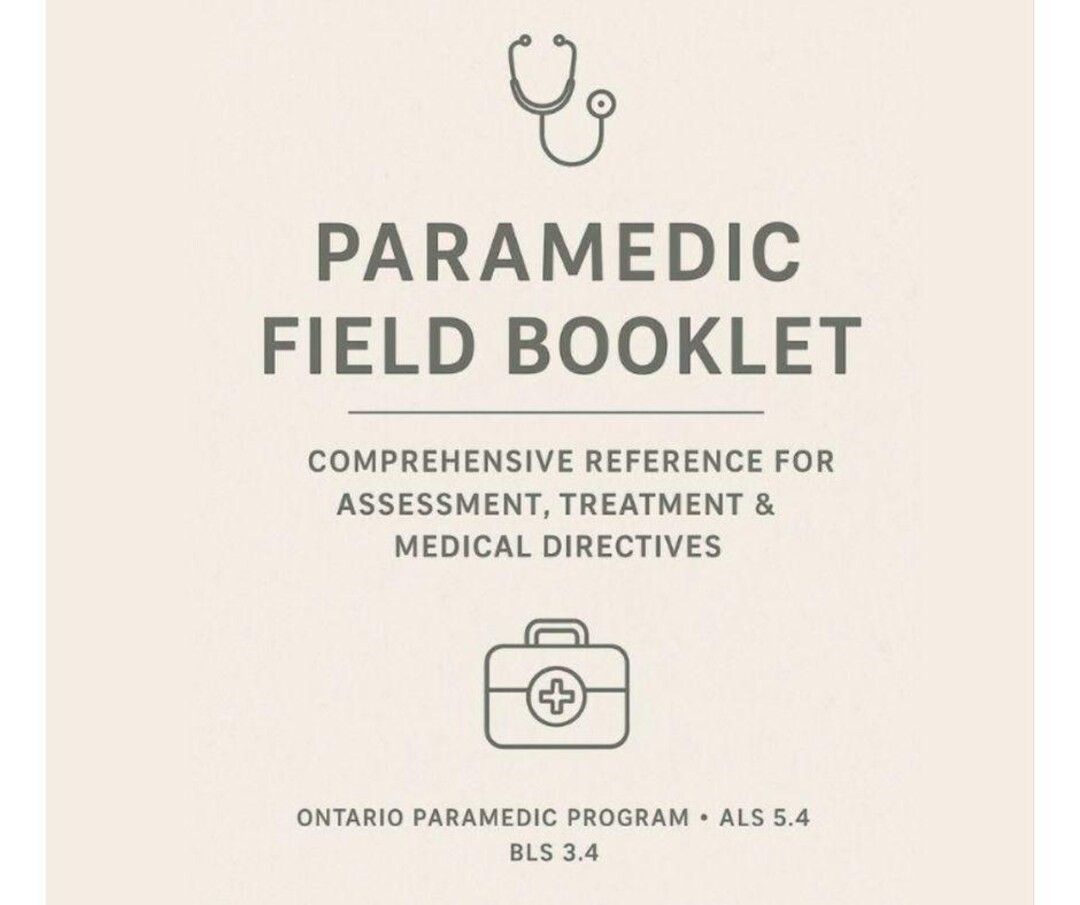 PARAMEDIC
FIELD BOOKLET

COMPREHENSIVE REFERENCE FOR ASSESSMENT, TREATMENT & MEDICAL DIRECTIVES

ONTARIO PARAMEDIC PROGRAM • ALS 5.4
BLS 3.4